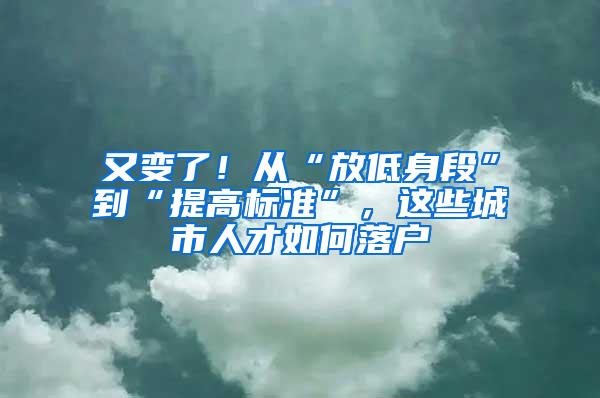 又变了！从“放低身段”到“提高标准”，这些城市人才如何落户